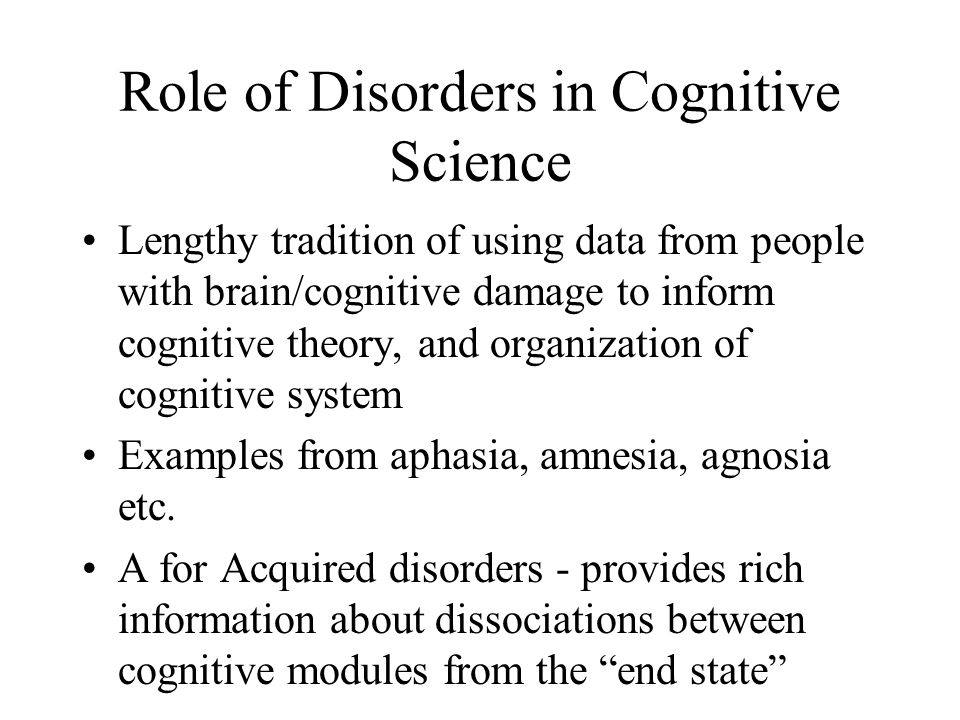 Role of Disorders in Cognitive Science

• Lengthy tradition of using data from people with brain/cognitive damage to inform cognitive theory, and organization of cognitive system

• Examples from aphasia, amnesia, agnosia etc.

• A for Acquired disorders - provides rich information about dissociations between cognitive modules from the “end state”